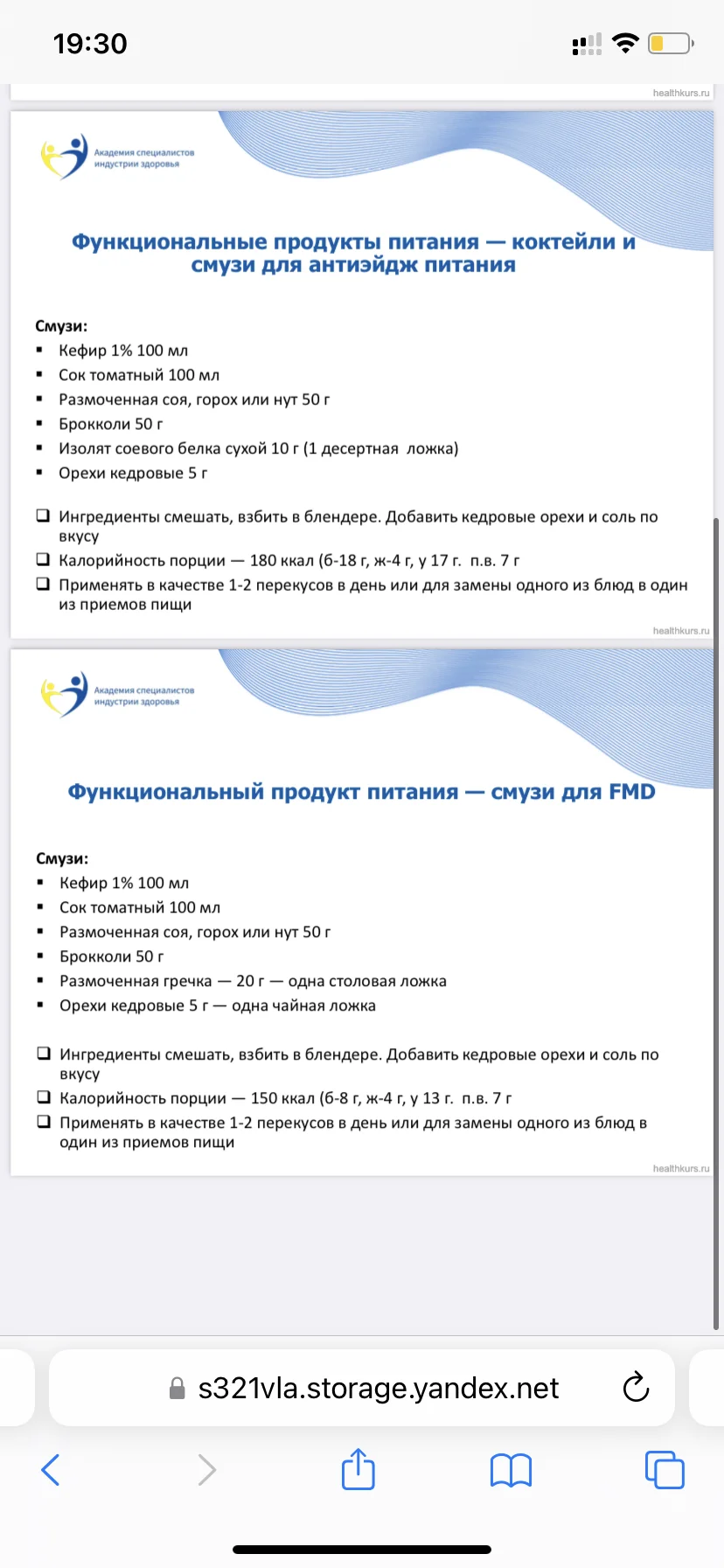 19:30

healthkurs.ru

Академия специалистов индустрии здоровья

Функциональные продукты питания — коктейли и смузи для антиэйдж питания

Смузи:
▪ Кефир 1% 100 мл
▪ Сок томатный 100 мл
▪ Размоченная соя, горох или нут 50 г
▪ Брокколи 50 г
▪ Изолят соевого белка сухой 10 г (1 десертная ложка)
▪ Орехи кедровые 5 г

❑ Ингредиенты смешать, взбить в блендере. Добавить кедровые орехи и соль по вкусу
❑ Калорийность порции — 180 ккал (б-18 г, ж-4 г, у 17 г. п.в. 7 г
❑ Применять в качестве 1-2 перекусов в день или для замены одного из блюд в один из приемов пищи

healthkurs.ru

Академия специалистов индустрии здоровья

Функциональный продукт питания — смузи для FMD

Смузи:
▪ Кефир 1% 100 мл
▪ Сок томатный 100 мл
▪ Размоченная соя, горох или нут 50 г
▪ Брокколи 50 г
▪ Размоченная гречка — 20 г — одна столовая ложка
▪ Орехи кедровые 5 г — одна чайная ложка

❑ Ингредиенты смешать, взбить в блендере. Добавить кедровые орехи и соль по вкусу
❑ Калорийность порции — 150 ккал (б-8 г, ж-4 г, у 13 г. п.в. 7 г
❑ Применять в качестве 1-2 перекусов в день или для замены одного из блюд в один из приемов пищи

healthkurs.ru

s321vla.storage.yandex.net